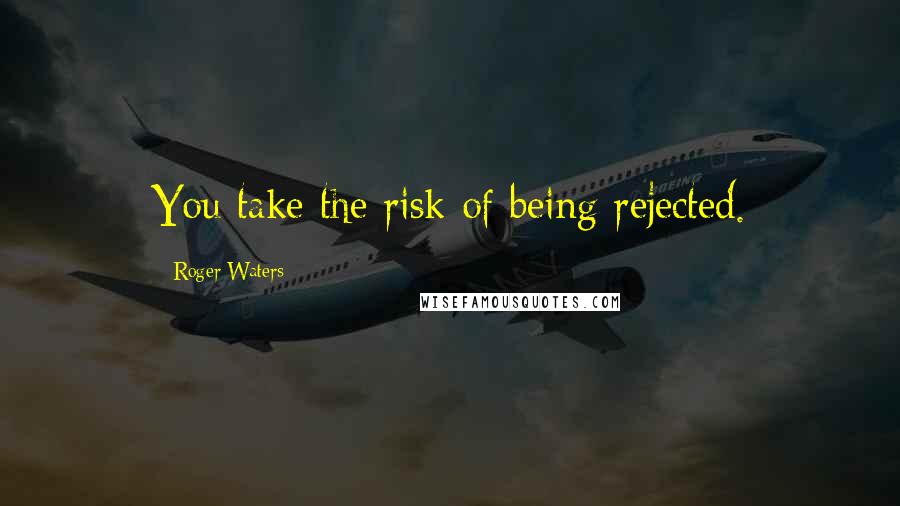 You take the risk of being rejected.

Roger Waters

BOEING

WISEFAMOUSQUOTES.COM